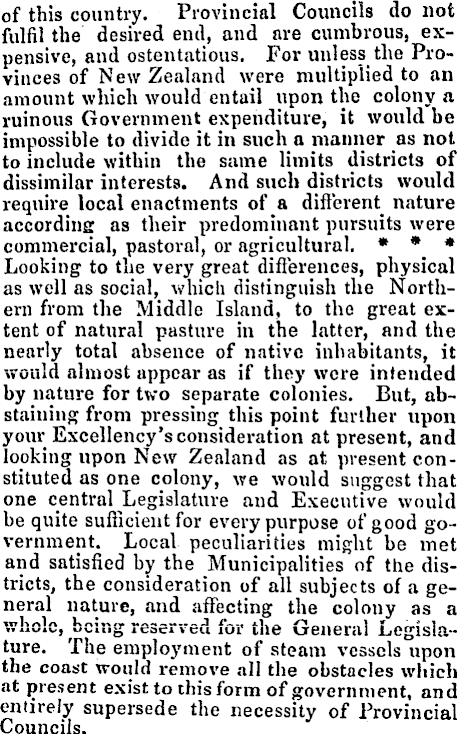 of this country. Provincial Councils do not fulfil the desired end, and are cumbrous, expensive, and ostentatious. For unless the Provinces of New Zealand were multiplied to an amount which would entail upon the colony a ruinous Government expenditure, it would be impossible to divide it in such a manner as not to include within the same limits districts of dissimilar interests. And such districts would require local enactments of a different nature according as their predominant pursuits were commercial, pastoral, or agricultural. * * * Looking to the very great differences, physical as well as social, which distinguish the Northern from the Middle Island, to the great extent of natural pasture in the latter, and the nearly total absence of native inhabitants, it would almost appear as if they were intended by nature for two separate colonies. But, abstaining from pressing this point further upon your Excellency's consideration at present, and looking upon New Zealand as at present constituted as one colony, we would suggest that one central Legislature and Executive would be quite sufficient for every purpose of good government. Local peculiarities might be met and satisfied by the Municipalities of the districts, the consideration of all subjects of a general nature, and affecting the colony as a whole, being reserved for the General Legislature. The employment of steam vessels upon the coast would remove all the obstacles which at present exist to this form of government, and entirely supersede the necessity of Provincial Councils.